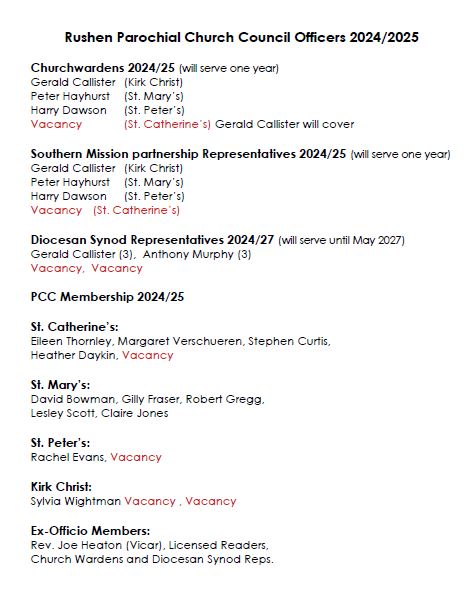 Rushen Parochial Church Council Officers 2024/2025

Churchwardens 2024/25 (will serve one year)
Gerald Callister (Kirk Christ)
Peter Hayhurst (St. Mary's)
Harry Dawson (St. Peter's)
Vacancy (St. Catherine's) Gerald Callister will cover

Southern Mission partnership Representatives 2024/25 (will serve one year)
Gerald Callister (Kirk Christ)
Peter Hayhurst (St. Mary's)
Harry Dawson (St. Peter's)
Vacancy (St. Catherine's)

Diocesan Synod Representatives 2024/27 (will serve until May 2027)
Gerald Callister (3), Anthony Murphy (3)
Vacancy, Vacancy

PCC Membership 2024/25

St. Catherine's:
Eileen Thornley, Margaret Verschueren, Stephen Curtis, Heather Daykin, Vacancy

St. Mary's:
David Bowman, Gilly Fraser, Robert Gregg, Lesley Scott, Claire Jones

St. Peter's:
Rachel Evans, Vacancy

Kirk Christ:
Sylvia Wightman Vacancy , Vacancy

Ex-Officio Members:
Rev. Joe Heaton (Vicar), Licensed Readers, Church Wardens and Diocesan Synod Reps.